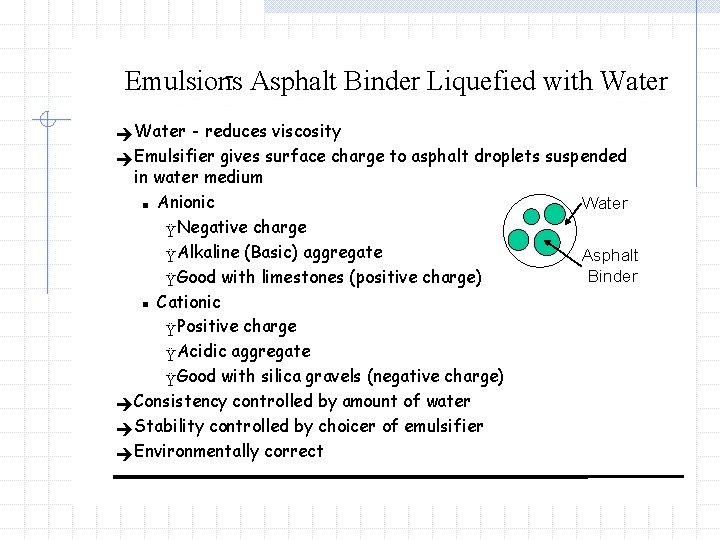 Emulsions Asphalt Binder Liquefied with Water

➔Water - reduces viscosity

➔Emulsifier gives surface charge to asphalt droplets suspended in water medium

▪ Anionic

ŸNegative charge

ŸAlkaline (Basic) aggregate

ŸGood with limestones (positive charge)

▪ Cationic

ŸPositive charge

ŸAcidic aggregate

ŸGood with silica gravels (negative charge)

➔Consistency controlled by amount of water

➔Stability controlled by choicer of emulsifier

➔Environmentally correct

Water

Asphalt Binder